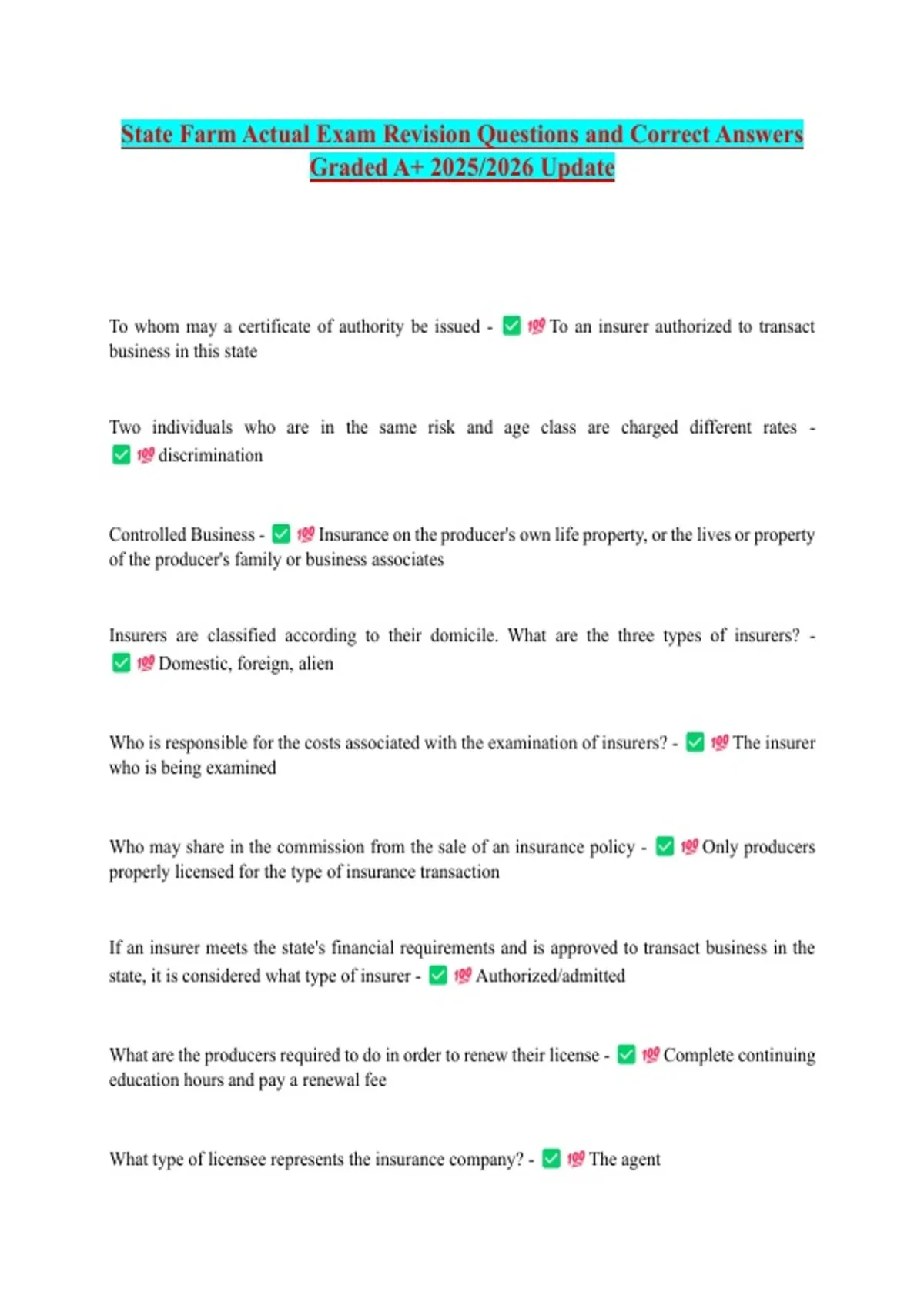 State Farm Actual Exam Revision Questions and Correct Answers Graded A+ 2025/2026 Update

To whom may a certificate of authority be issued - ✅ 💯 To an insurer authorized to transact business in this state

Two individuals who are in the same risk and age class are charged different rates - ✅ 💯 discrimination

Controlled Business - ✅ 💯 Insurance on the producer's own life property, or the lives or property of the producer's family or business associates

Insurers are classified according to their domicile. What are the three types of insurers? - ✅ 💯 Domestic, foreign, alien

Who is responsible for the costs associated with the examination of insurers? - ✅ 💯 The insurer who is being examined

Who may share in the commission from the sale of an insurance policy - ✅ 💯 Only producers properly licensed for the type of insurance transaction

If an insurer meets the state's financial requirements and is approved to transact business in the state, it is considered what type of insurer - ✅ 💯 Authorized/admitted

What are the producers required to do in order to renew their license - ✅ 💯 Complete continuing education hours and pay a renewal fee

What type of licensee represents the insurance company? - ✅ 💯 The agent